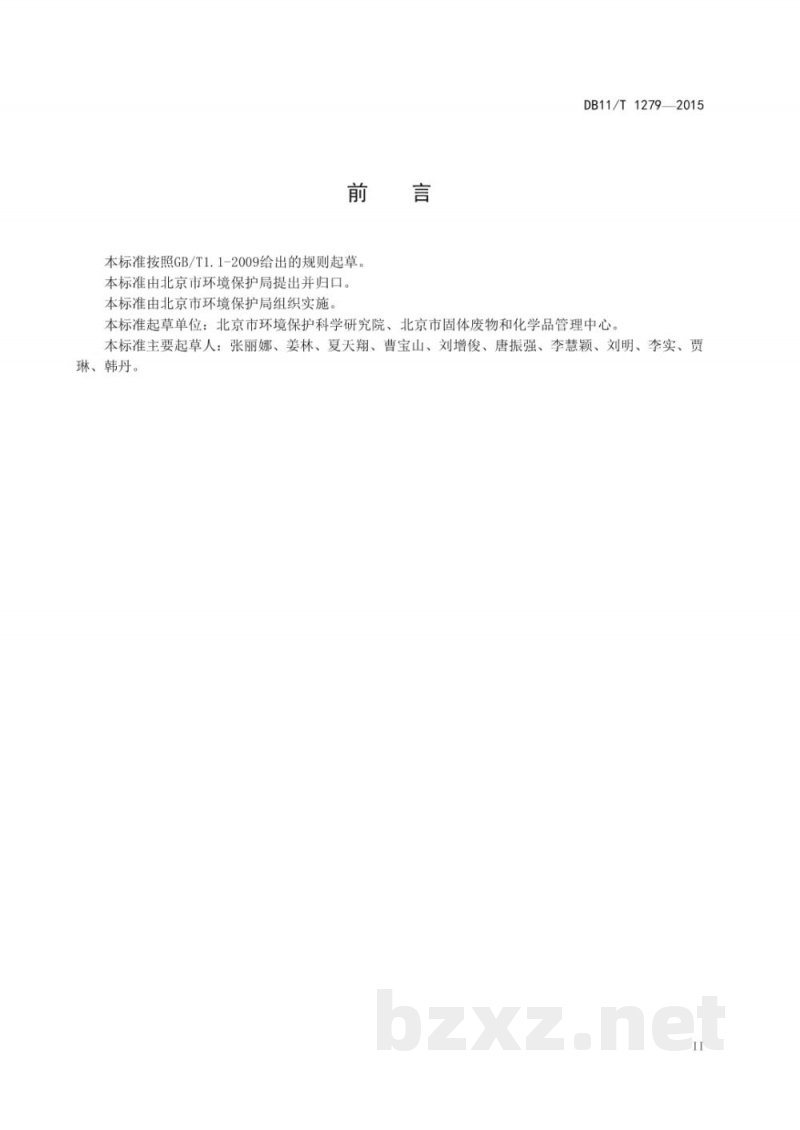 DB11/T 1279—2015

前　言

本标准按照GB/T1.1-2009给出的规则起草。

本标准由北京市环境保护局提出并归口。

本标准由北京市环境保护局组织实施。

本标准起草单位：北京市环境保护科学研究院、北京市固体废物和化学品管理中心。

本标准主要起草人：张丽娜、姜林、夏天翔、曹宝山、刘增俊、唐振强、李慧颖、刘明、李实、贾琳、韩丹。

bzxz.net

II